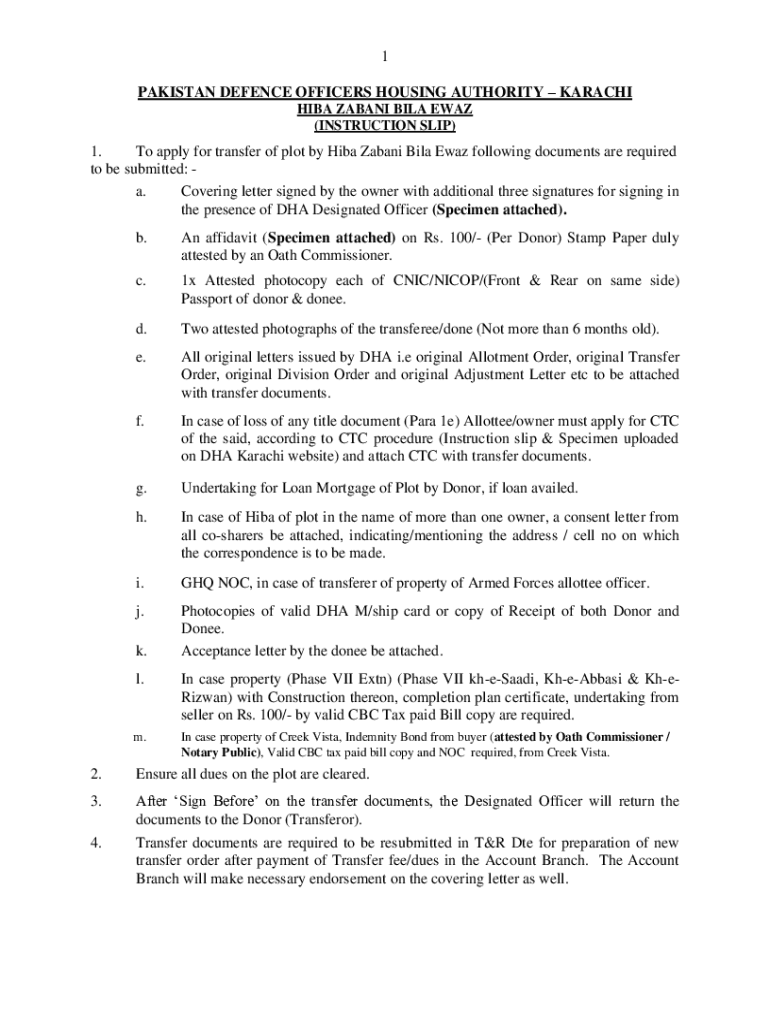 1

PAKISTAN DEFENCE OFFICERS HOUSING AUTHORITY – KARACHI
HIBA ZABANI BILA EWAZ
(INSTRUCTION SLIP)

1. To apply for transfer of plot by Hiba Zabani Bila Ewaz following documents are required to be submitted: -

a. Covering letter signed by the owner with additional three signatures for signing in the presence of DHA Designated Officer (Specimen attached).

b. An affidavit (Specimen attached) on Rs. 100/- (Per Donor) Stamp Paper duly attested by an Oath Commissioner.

c. 1x Attested photocopy each of CNIC/NICOP/(Front & Rear on same side) Passport of donor & donee.

d. Two attested photographs of the transferee/done (Not more than 6 months old).

e. All original letters issued by DHA i.e original Allotment Order, original Transfer Order, original Division Order and original Adjustment Letter etc to be attached with transfer documents.

f. In case of loss of any title document (Para 1e) Allottee/owner must apply for CTC of the said, according to CTC procedure (Instruction slip & Specimen uploaded on DHA Karachi website) and attach CTC with transfer documents.

g. Undertaking for Loan Mortgage of Plot by Donor, if loan availed.

h. In case of Hiba of plot in the name of more than one owner, a consent letter from all co-sharers be attached, indicating/mentioning the address / cell no on which the correspondence is to be made.

i. GHQ NOC, in case of transferer of property of Armed Forces allottee officer.

j. Photocopies of valid DHA M/ship card or copy of Receipt of both Donor and Donee.

k. Acceptance letter by the donee be attached.

l. In case property (Phase VII Extn) (Phase VII kh-e-Saadi, Kh-e-Abbasi & Kh-e-Rizwan) with Construction thereon, completion plan certificate, undertaking from seller on Rs. 100/- by valid CBC Tax paid Bill copy are required.

m. In case property of Creek Vista, Indemnity Bond from buyer (attested by Oath Commissioner / Notary Public), Valid CBC tax paid bill copy and NOC required, from Creek Vista.

2. Ensure all dues on the plot are cleared.

3. After 'Sign Before' on the transfer documents, the Designated Officer will return the documents to the Donor (Transferor).

4. Transfer documents are required to be resubmitted in T&R Dte for preparation of new transfer order after payment of Transfer fee/dues in the Account Branch. The Account Branch will make necessary endorsement on the covering letter as well.